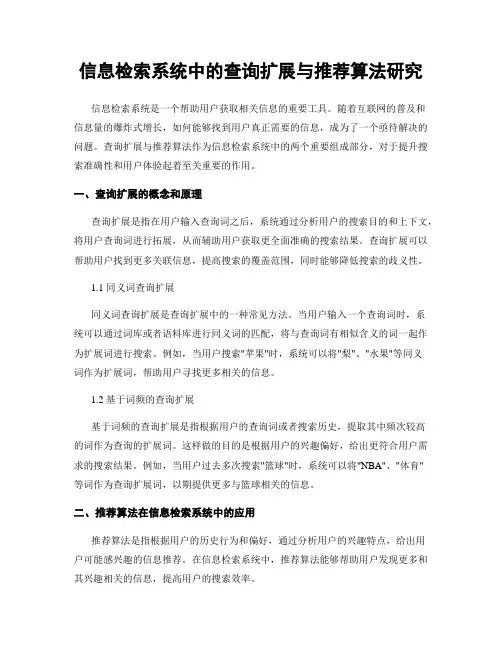 信息检索系统中的查询扩展与推荐算法研究

信息检索系统是一个帮助用户获取相关信息的重要工具。随着互联网的普及和信息量的爆炸式增长，如何能够找到用户真正需要的信息，成为了一个亟待解决的问题。查询扩展与推荐算法作为信息检索系统中的两个重要组成部分，对于提升搜索准确性和用户体验起着至关重要的作用。

一、查询扩展的概念和原理

查询扩展是指在用户输入查询词之后，系统通过分析用户的搜索目的和上下文，将用户查询词进行拓展，从而辅助用户获取更全面准确的搜索结果。查询扩展可以帮助用户找到更多关联信息，提高搜索的覆盖范围，同时能够降低搜索的歧义性。

1.1 同义词查询扩展

同义词查询扩展是查询扩展中的一种常见方法。当用户输入一个查询词时，系统可以通过词库或者语料库进行同义词的匹配，将与查询词有相似含义的词一起作为扩展词进行搜索。例如，当用户搜索"苹果"时，系统可以将"梨"、"水果"等同义词作为扩展词，帮助用户寻找更多相关的信息。

1.2 基于词频的查询扩展

基于词频的查询扩展是指根据用户的查询词或者搜索历史，提取其中频次较高的词作为查询的扩展词。这样做的目的是根据用户的兴趣偏好，给出更符合用户需求的搜索结果。例如，当用户过去多次搜索"篮球"时，系统可以将"NBA"、"体育"等词作为查询扩展词，以期提供更多与篮球相关的信息。

二、推荐算法在信息检索系统中的应用

推荐算法是指根据用户的历史行为和偏好，通过分析用户的兴趣特点，给出用户可能感兴趣的信息推荐。在信息检索系统中，推荐算法能够帮助用户发现更多和其兴趣相关的信息，提高用户的搜索效率。